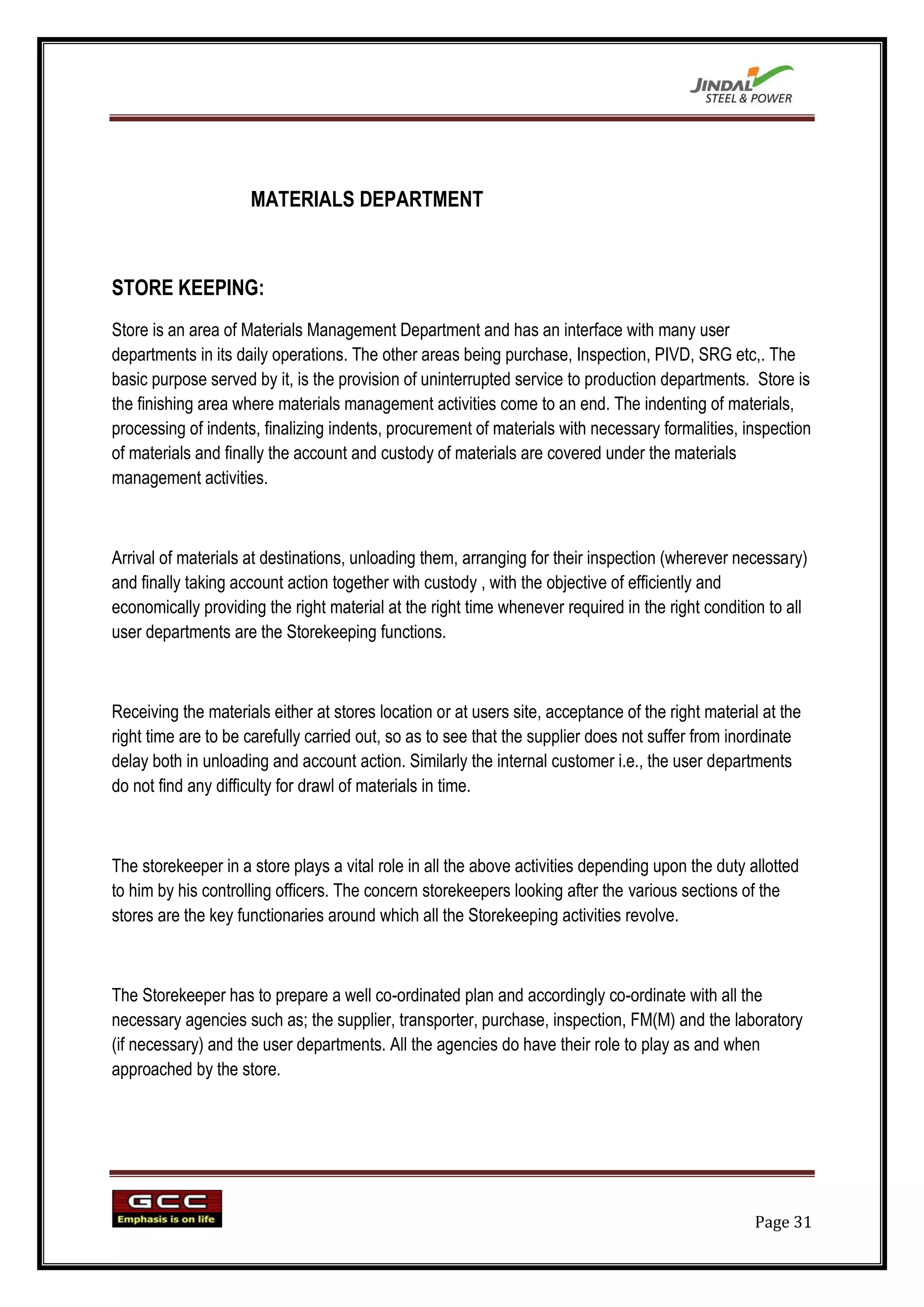 JINDAL
STEEL & POWER

MATERIALS DEPARTMENT

STORE KEEPING:

Store is an area of Materials Management Department and has an interface with many user departments in its daily operations. The other areas being purchase, Inspection, PIVD, SRG etc,. The basic purpose served by it, is the provision of uninterrupted service to production departments. Store is the finishing area where materials management activities come to an end. The indenting of materials, processing of indents, finalizing indents, procurement of materials with necessary formalities, inspection of materials and finally the account and custody of materials are covered under the materials management activities.

Arrival of materials at destinations, unloading them, arranging for their inspection (wherever necessary) and finally taking account action together with custody , with the objective of efficiently and economically providing the right material at the right time whenever required in the right condition to all user departments are the Storekeeping functions.

Receiving the materials either at stores location or at users site, acceptance of the right material at the right time are to be carefully carried out, so as to see that the supplier does not suffer from inordinate delay both in unloading and account action. Similarly the internal customer i.e., the user departments do not find any difficulty for drawl of materials in time.

The storekeeper in a store plays a vital role in all the above activities depending upon the duty allotted to him by his controlling officers. The concern storekeepers looking after the various sections of the stores are the key functionaries around which all the Storekeeping activities revolve.

The Storekeeper has to prepare a well co-ordinated plan and accordingly co-ordinate with all the necessary agencies such as; the supplier, transporter, purchase, inspection, FM(M) and the laboratory (if necessary) and the user departments. All the agencies do have their role to play as and when approached by the store.

GCC
Emphasis is on life

Page 31